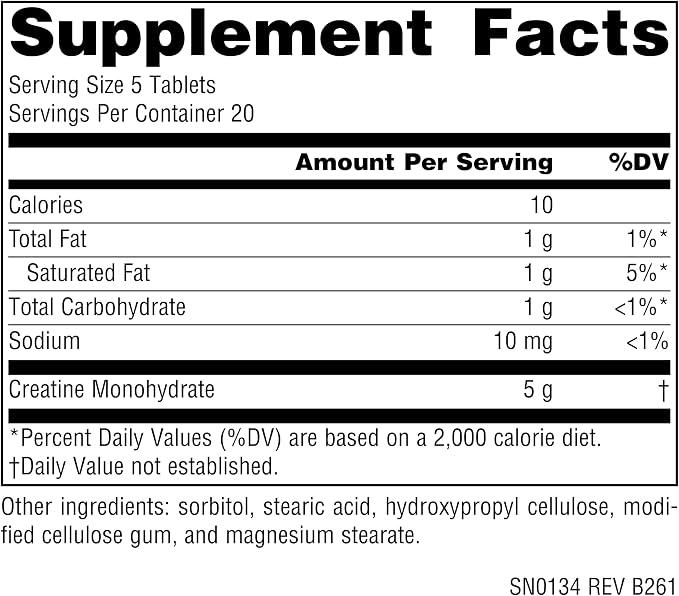 Supplement Facts

Serving Size 5 Tablets
Servings Per Container 20

|  | Amount Per Serving | %DV |
|---|---|---|
| Calories | 10 |  |
| Total Fat | 1 g | 1%* |
| Saturated Fat | 1 g | 5%* |
| Total Carbohydrate | 1 g | <1%* |
| Sodium | 10 mg | <1% |
| Creatine Monohydrate | 5 g | † |

*Percent Daily Values (%DV) are based on a 2,000 calorie diet.
†Daily Value not established.

Other ingredients: sorbitol, stearic acid, hydroxypropyl cellulose, modified cellulose gum, and magnesium stearate.

SN0134 REV B261